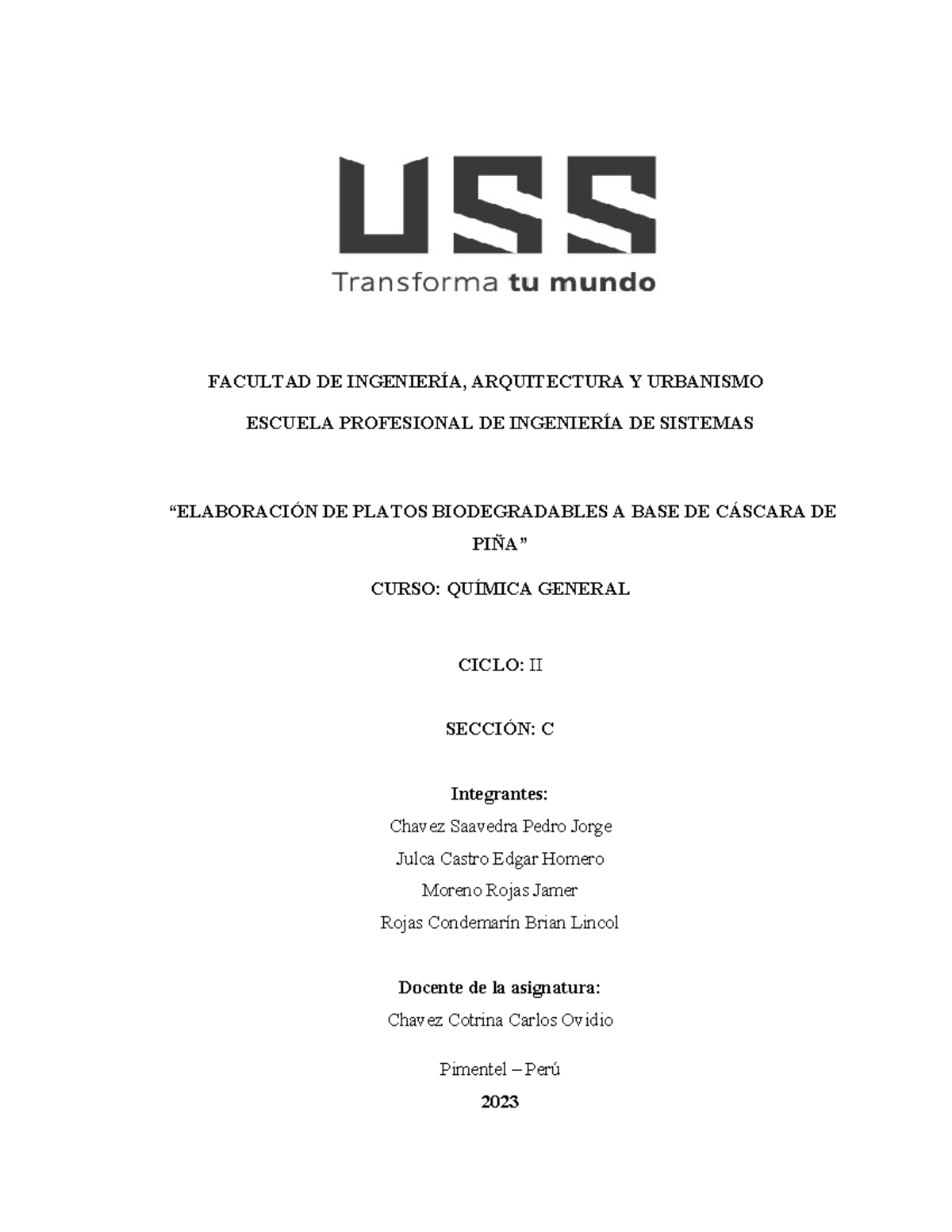 USS
Transforma tu mundo

FACULTAD DE INGENIERÍA, ARQUITECTURA Y URBANISMO

ESCUELA PROFESIONAL DE INGENIERÍA DE SISTEMAS

“ELABORACIÓN DE PLATOS BIODEGRADABLES A BASE DE CÁSCARA DE PIÑA”

CURSO: QUÍMICA GENERAL

CICLO: II

SECCIÓN: C

Integrantes:
Chavez Saavedra Pedro Jorge
Julca Castro Edgar Homero
Moreno Rojas Jamer
Rojas Condemarín Brian Lincol

Docente de la asignatura:
Chavez Cotrina Carlos Ovidio

Pimentel – Perú
2023